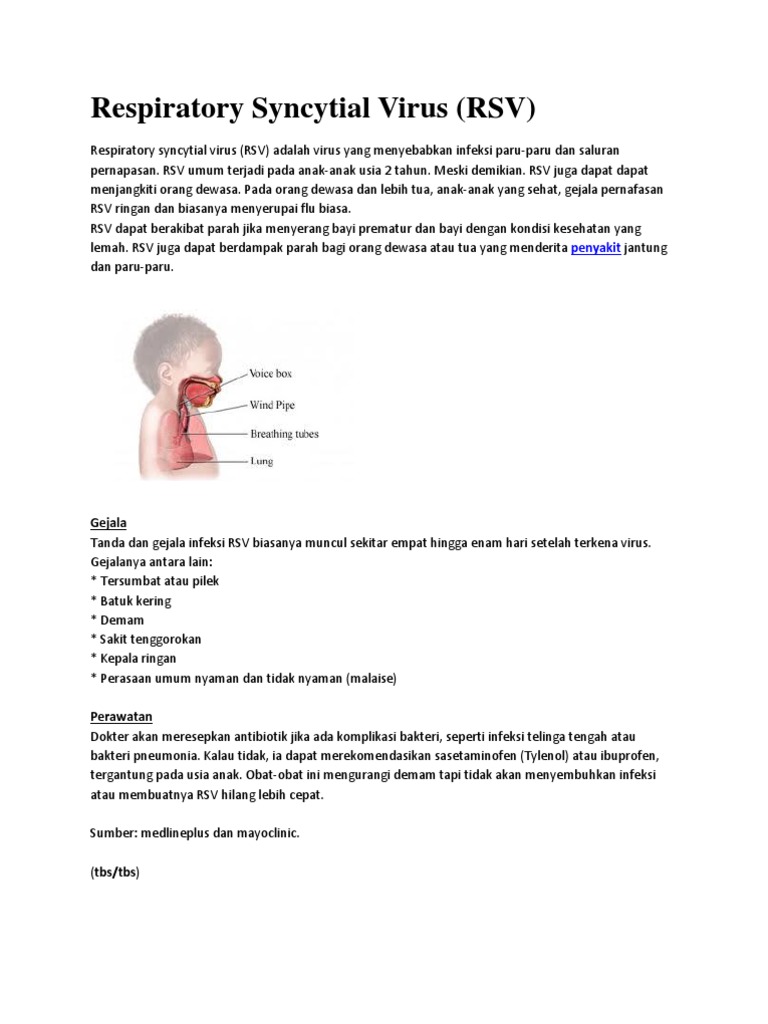 Respiratory Syncytial Virus (RSV)

Respiratory syncytial virus (RSV) adalah virus yang menyebabkan infeksi paru-paru dan saluran pernapasan. RSV umum terjadi pada anak-anak usia 2 tahun. Meski demikian. RSV juga dapat dapat menjangkiti orang dewasa. Pada orang dewasa dan lebih tua, anak-anak yang sehat, gejala pernafasan RSV ringan dan biasanya menyerupai flu biasa.
RSV dapat berakibat parah jika menyerang bayi prematur dan bayi dengan kondisi kesehatan yang lemah. RSV juga dapat berdampak parah bagi orang dewasa atau tua yang menderita penyakit jantung dan paru-paru.

Voice box
Wind Pipe
Breathing tubes
Lung

Gejala
Tanda dan gejala infeksi RSV biasanya muncul sekitar empat hingga enam hari setelah terkena virus. Gejalanya antara lain:
* Tersumbat atau pilek
* Batuk kering
* Demam
* Sakit tenggorokan
* Kepala ringan
* Perasaan umum nyaman dan tidak nyaman (malaise)

Perawatan
Dokter akan meresepkan antibiotik jika ada komplikasi bakteri, seperti infeksi telinga tengah atau bakteri pneumonia. Kalau tidak, ia dapat merekomendasikan sasetaminofen (Tylenol) atau ibuprofen, tergantung pada usia anak. Obat-obat ini mengurangi demam tapi tidak akan menyembuhkan infeksi atau membuatnya RSV hilang lebih cepat.

Sumber: medlineplus dan mayoclinic.

(tbs/tbs)